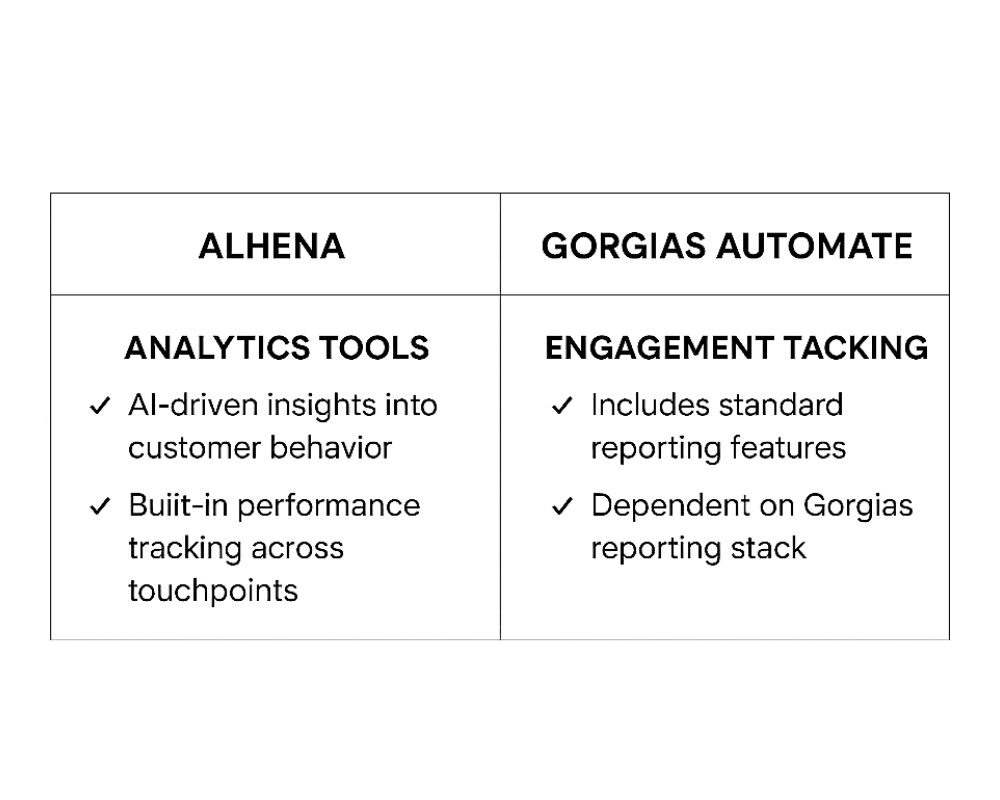 | ALHENA | GORGIAS AUTOMATE |
|---|---|
| ANALYTICS TOOLS<br>✓ AI-driven insights into customer behavior<br>✓ Buiit-in performance tracking across touchpoints | ENGAGEMENT TACKING<br>✓ Includes standard reporting features<br>✓ Dependent on Gorgias reporting stack |